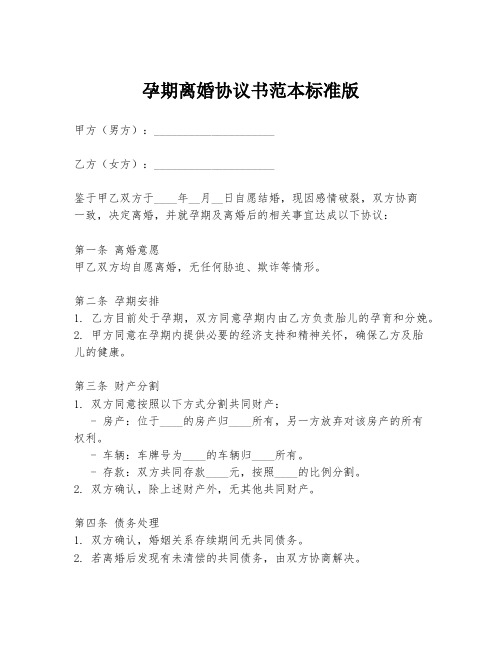 孕期离婚协议书范本标准版

甲方（男方）：____________________

乙方（女方）：____________________

鉴于甲乙双方于____年__月__日自愿结婚，现因感情破裂，双方协商一致，决定离婚，并就孕期及离婚后的相关事宜达成以下协议：

第一条 离婚意愿
甲乙双方均自愿离婚，无任何胁迫、欺诈等情形。

第二条 孕期安排
1. 乙方目前处于孕期，双方同意孕期内由乙方负责胎儿的孕育和分娩。
2. 甲方同意在孕期内提供必要的经济支持和精神关怀，确保乙方及胎儿的健康。

第三条 财产分割
1. 双方同意按照以下方式分割共同财产：
- 房产：位于____的房产归____所有，另一方放弃对该房产的所有权利。
- 车辆：车牌号为____的车辆归____所有。
- 存款：双方共同存款____元，按照____的比例分割。
2. 双方确认，除上述财产外，无其他共同财产。

第四条 债务处理
1. 双方确认，婚姻关系存续期间无共同债务。
2. 若离婚后发现有未清偿的共同债务，由双方协商解决。